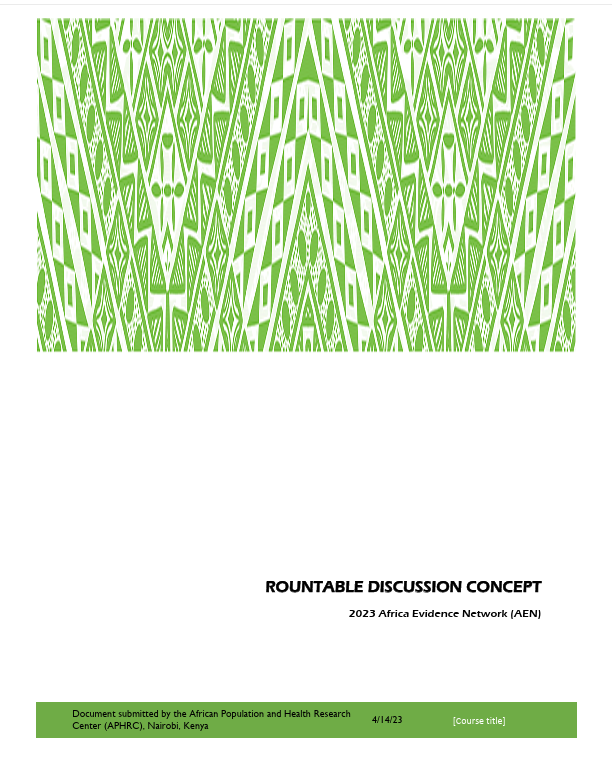 ROUNTABLE DISCUSSION CONCEPT

2023 Africa Evidence Network (AEN)

Document submitted by the African Population and Health Research Center (APHRC), Nairobi, Kenya

4/14/23

[Course title]